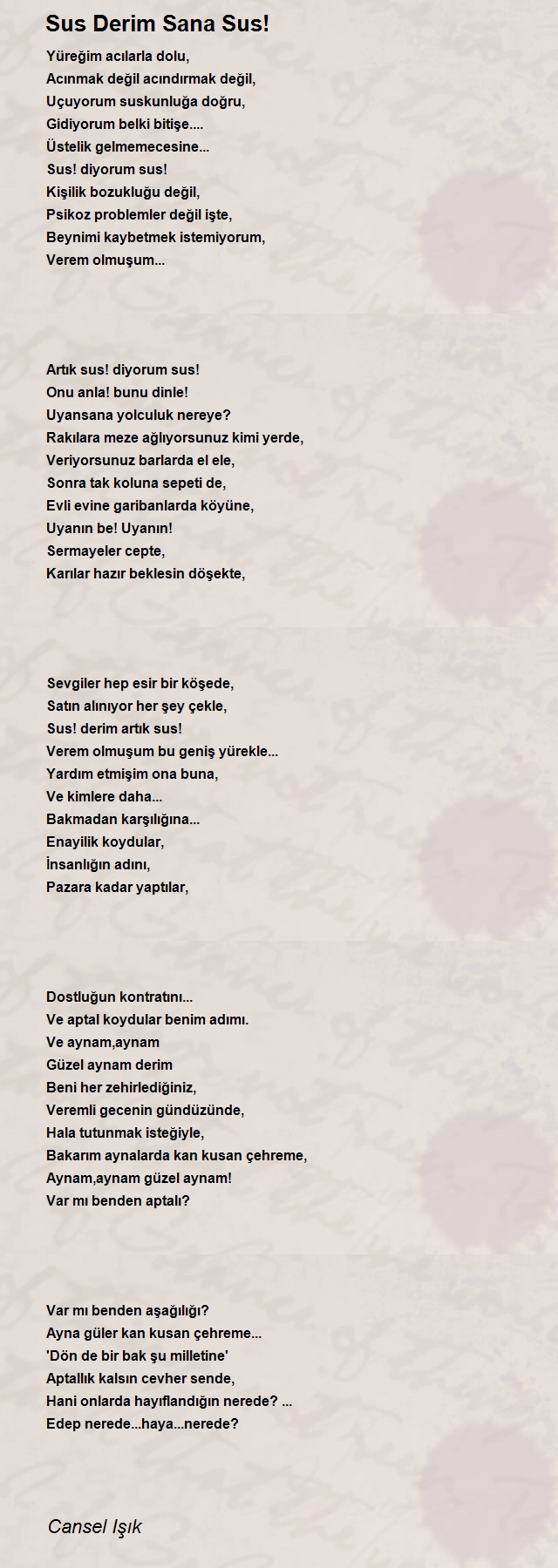 Sus Derim Sana Sus!

Yüreğim acılarla dolu,
Acınmak değil acındırmak değil,
Uçuyorum suskunluğa doğru,
Gidiyorum belki bitişe....
Üstelik gelmemecesine...
Sus! diyorum sus!
Kişilik bozukluğu değil,
Psikoz problemler değil işte,
Beynimi kaybetmek istemiyorum,
Verem olmuşum...

Artık sus! diyorum sus!
Onu anla! bunu dinle!
Uyansana yolculuk nereye?
Rakılara meze ağlıyorsunuz kimi yerde,
Veriyorsunuz barlarda el ele,
Sonra tak koluna sepeti de,
Evli evine garibanlarda köyüne,
Uyanın be! Uyanın!
Sermayeler cepte,
Karılar hazır beklesin döşekte,

Sevgiler hep esir bir köşede,
Satın alınıyor her şey çekle,
Sus! derim artık sus!
Verem olmuşum bu geniş yürekle...
Yardım etmişim ona buna,
Ve kimlere daha...
Bakmadan karşılığına...
Enayilik koydular,
İnsanlığın adını,
Pazara kadar yaptılar,

Dostluğun kontratını...
Ve aptal koydular benim adımı.
Ve aynam,aynam
Güzel aynam derim
Beni her zehirlediğiniz,
Veremli gecenin gündüzünde,
Hala tutunmak isteğiyle,
Bakarım aynalarda kan kusan çehreme,
Aynam,aynam güzel aynam!
Var mı benden aptalı?

Var mı benden aşağılığı?
Ayna güler kan kusan çehreme...
'Dön de bir bak şu milletine'
Aptallık kalsın cevher sende,
Hani onlarda hayıflandığın nerede? ...
Edep nerede...haya...nerede?

Cansel Işık